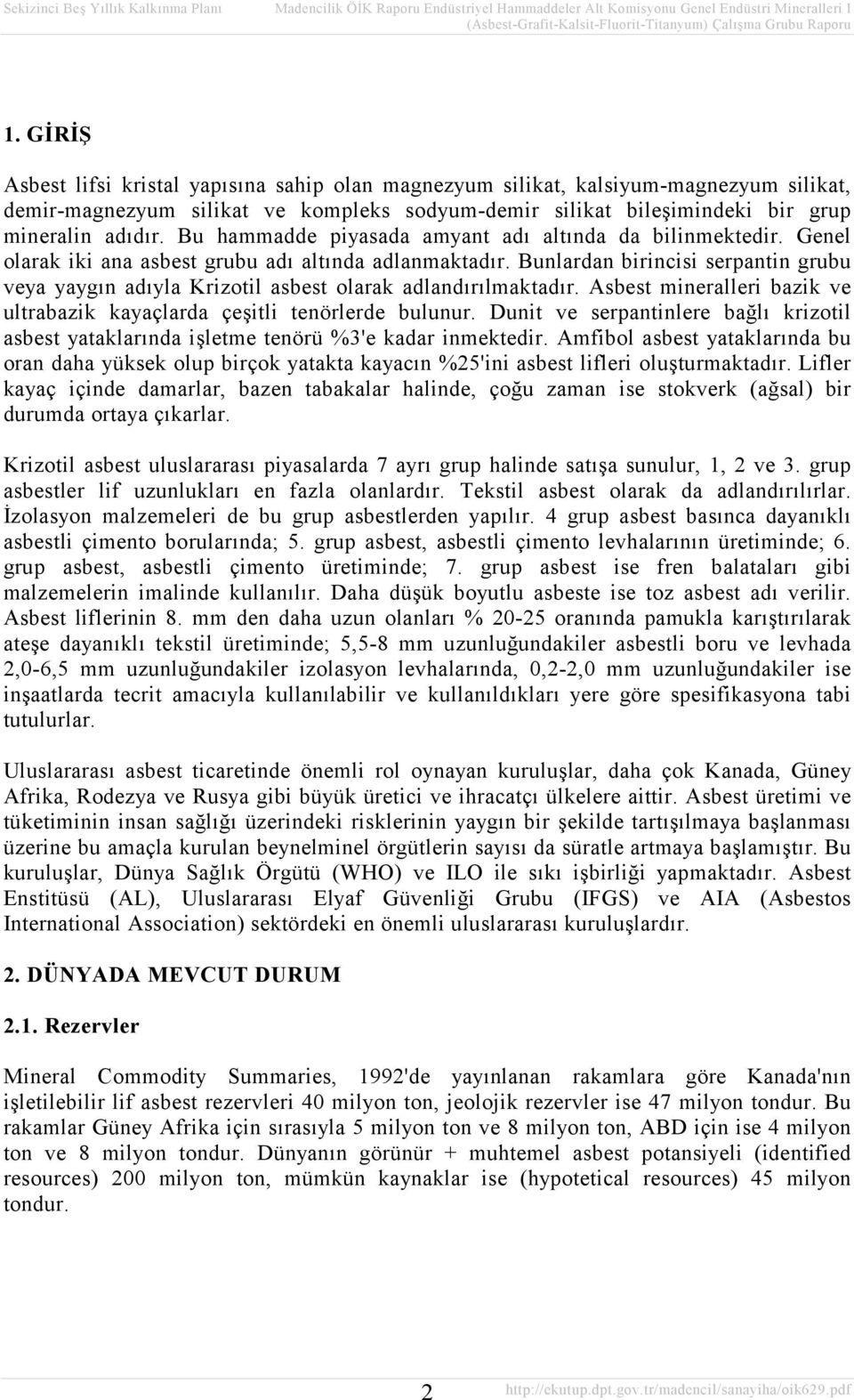 Sekizinci Beş Yıllık Kalkınma Planı Madencilik ÖİK Raporu Endüstriyel Hammaddeler Alt Komisyonu Genel Endüstri Mineralleri I (Asbest-Grafit-Kalsit-Fluorit-Titanyum) Çalışma Grubu Raporu

1. GİRİŞ

Asbest lifsi kristal yapısına sahip olan magnezyum silikat, kalsiyum-magnezyum silikat, demir-magnezyum silikat ve kompleks sodyum-demir silikat bileşimindeki bir grup mineralin adıdır. Bu hammadde piyasada amyant adı altında da bilinmektedir. Genel olarak iki ana asbest grubu adı altında adlanmaktadır. Bunlardan birincisi serpantin grubu veya yaygın adıyla Krizotil asbest olarak adlandırılmaktadır. Asbest mineralleri bazik ve ultrabazik kayaçlarda çeşitli tenörlerde bulunur. Dunit ve serpantinlere bağlı krizotil asbest yataklarında işletme tenörü %3'e kadar inmektedir. Amfibol asbest yataklarında bu oran daha yüksek olup birçok yatakta kayacın %25'ini asbest lifleri oluşturmaktadır. Lifler kayaç içinde damarlar, bazen tabakalar halinde, çoğu zaman ise stokverk (ağsal) bir durumda ortaya çıkarlar.

Krizotil asbest uluslararası piyasalarda 7 ayrı grup halinde satışa sunulur, 1, 2 ve 3. grup asbestler lif uzunlukları en fazla olanlardır. Tekstil asbest olarak da adlandırılırlar. İzolasyon malzemeleri de bu grup asbestlerden yapılır. 4 grup asbest basınca dayanıklı asbestli çimento borularında; 5. grup asbest, asbestli çimento levhalarının üretiminde; 6. grup asbest, asbestli çimento üretiminde; 7. grup asbest ise fren balataları gibi malzemelerin imalinde kullanılır. Daha düşük boyutlu asbeste ise toz asbest adı verilir. Asbest liflerinin 8. mm den daha uzun olanları % 20-25 oranında pamukla karıştırılarak ateşe dayanıklı tekstil üretiminde; 5,5-8 mm uzunluğundakiler asbestli boru ve levhada 2,0-6,5 mm uzunluğundakiler izolasyon levhalarında, 0,2-2,0 mm uzunluğundakiler ise inşaatlarda tecrit amacıyla kullanılabilir ve kullanıldıkları yere göre spesifikasyona tabi tutulurlar.

Uluslararası asbest ticaretinde önemli rol oynayan kuruluşlar, daha çok Kanada, Güney Afrika, Rodezya ve Rusya gibi büyük üretici ve ihracatçı ülkelere aittir. Asbest üretimi ve tüketiminin insan sağlığı üzerindeki risklerinin yaygın bir şekilde tartışılmaya başlanması üzerine bu amaçla kurulan beynelminel örgütlerin sayısı da süratle artmaya başlamıştır. Bu kuruluşlar, Dünya Sağlık Örgütü (WHO) ve ILO ile sıkı işbirliği yapmaktadır. Asbest Enstitüsü (AL), Uluslararası Elyaf Güvenliği Grubu (IFGS) ve AIA (Asbestos International Association) sektördeki en önemli uluslararası kuruluşlardır.

2. DÜNYADA MEVCUT DURUM

2.1. Rezervler

Mineral Commodity Summaries, 1992'de yayınlanan rakamlara göre Kanada'nın işletilebilir lif asbest rezervleri 40 milyon ton, jeolojik rezervler ise 47 milyon tondur. Bu rakamlar Güney Afrika için sırasıyla 5 milyon ton ve 8 milyon ton, ABD için ise 4 milyon ton ve 8 milyon tondur. Dünyanın görünür + muhtemel asbest potansiyeli (identified resources) 200 milyon ton, mümkün kaynaklar ise (hypotetical resources) 45 milyon tondur.

2 http://ekutup.dpt.gov.tr/madencil/sanayiha/oik629.pdf